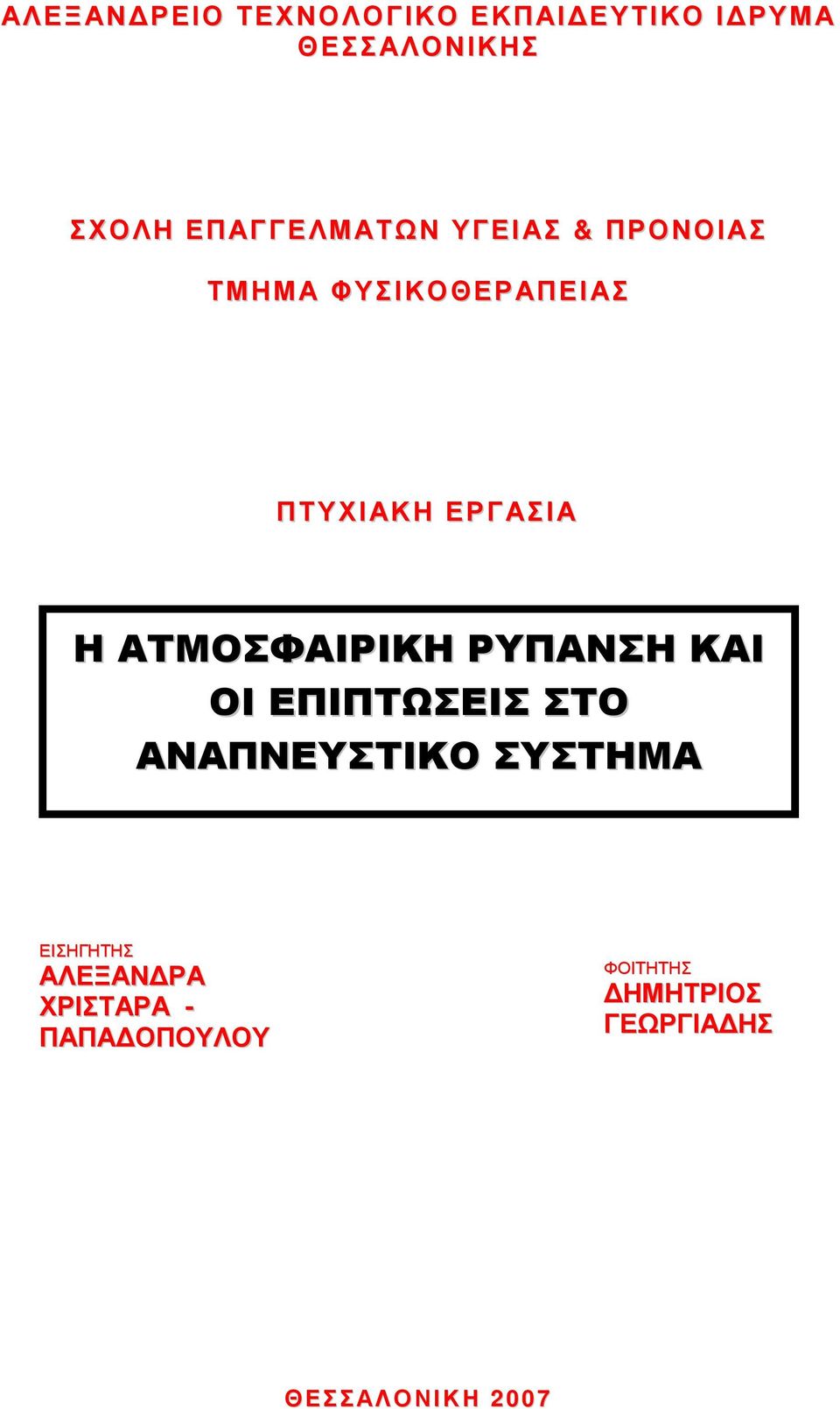 ΑΛΕΞΑΝΔΡΕΙΟ ΤΕΧΝΟΛΟΓΙΚΟ ΕΚΠΑΙΔΕΥΤΙΚΟ ΙΔΡΥΜΑ ΘΕΣΣΑΛΟΝΙΚΗΣ

ΣΧΟΛΗ ΕΠΑΓΓΕΛΜΑΤΩΝ ΥΓΕΙΑΣ & ΠΡΟΝΟΙΑΣ

ΤΜΗΜΑ ΦΥΣΙΚΟΘΕΡΑΠΕΙΑΣ

ΠΤΥΧΙΑΚΗ ΕΡΓΑΣΙΑ

Η ΑΤΜΟΣΦΑΙΡΙΚΗ ΡΥΠΑΝΣΗ ΚΑΙ ΟΙ ΕΠΙΠΤΩΣΕΙΣ ΣΤΟ ΑΝΑΠΝΕΥΣΤΙΚΟ ΣΥΣΤΗΜΑ

ΕΙΣΗΓΗΤΗΣ
ΑΛΕΞΑΝΔΡΑ ΧΡΙΣΤΑΡΑ - ΠΑΠΑΔΟΠΟΥΛΟΥ

ΦΟΙΤΗΤΗΣ
ΔΗΜΗΤΡΙΟΣ ΓΕΩΡΓΙΑΔΗΣ

ΘΕΣΣΑΛΟΝΙΚΗ 2007